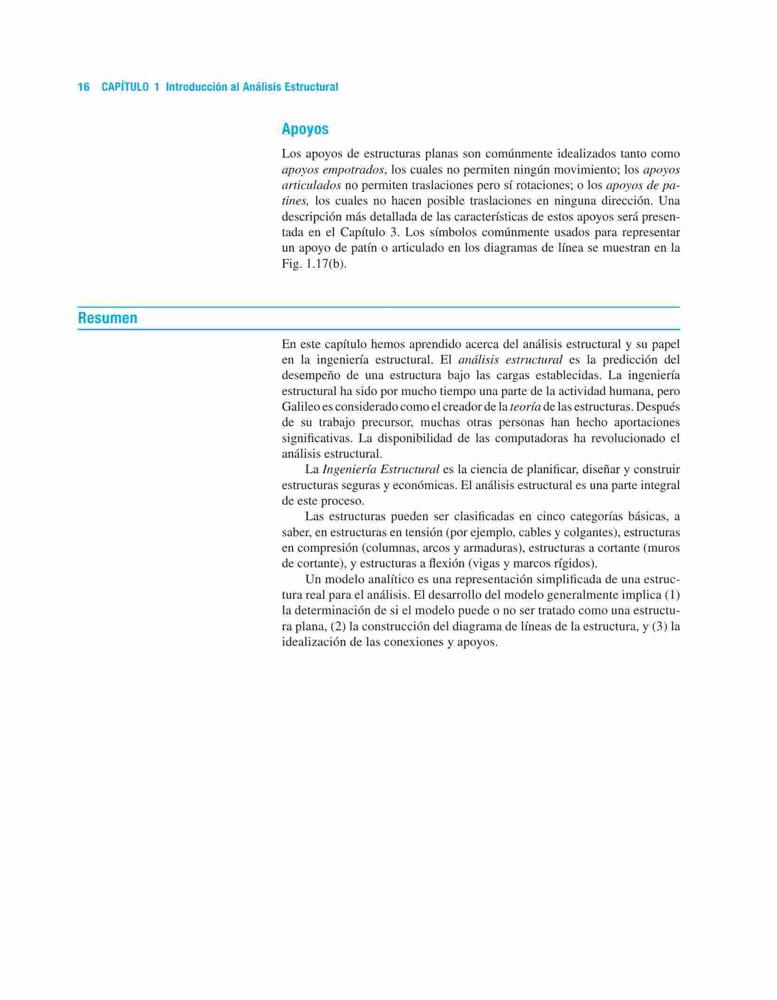 16 CAPÍTULO 1 Introducción al Análisis Estructural

Apoyos

Los apoyos de estructuras planas son comúnmente idealizados tanto como apoyos empotrados, los cuales no permiten ningún movimiento; los apoyos articulados no permiten traslaciones pero sí rotaciones; o los apoyos de patines, los cuales no hacen posible traslaciones en ninguna dirección. Una descripción más detallada de las características de estos apoyos será presentada en el Capítulo 3. Los símbolos comúnmente usados para representar un apoyo de patín o articulado en los diagramas de línea se muestran en la Fig. 1.17(b).

Resumen

En este capítulo hemos aprendido acerca del análisis estructural y su papel en la ingeniería estructural. El análisis estructural es la predicción del desempeño de una estructura bajo las cargas establecidas. La ingeniería estructural ha sido por mucho tiempo una parte de la actividad humana, pero Galileo es considerado como el creador de la teoría de las estructuras. Después de su trabajo precursor, muchas otras personas han hecho aportaciones significativas. La disponibilidad de las computadoras ha revolucionado el análisis estructural.

La Ingeniería Estructural es la ciencia de planificar, diseñar y construir estructuras seguras y económicas. El análisis estructural es una parte integral de este proceso.

Las estructuras pueden ser clasificadas en cinco categorías básicas, a saber, en estructuras en tensión (por ejemplo, cables y colgantes), estructuras en compresión (columnas, arcos y armaduras), estructuras a cortante (muros de cortante), y estructuras a flexión (vigas y marcos rígidos).

Un modelo analítico es una representación simplificada de una estructura real para el análisis. El desarrollo del modelo generalmente implica (1) la determinación de si el modelo puede o no ser tratado como una estructura plana, (2) la construcción del diagrama de líneas de la estructura, y (3) la idealización de las conexiones y apoyos.